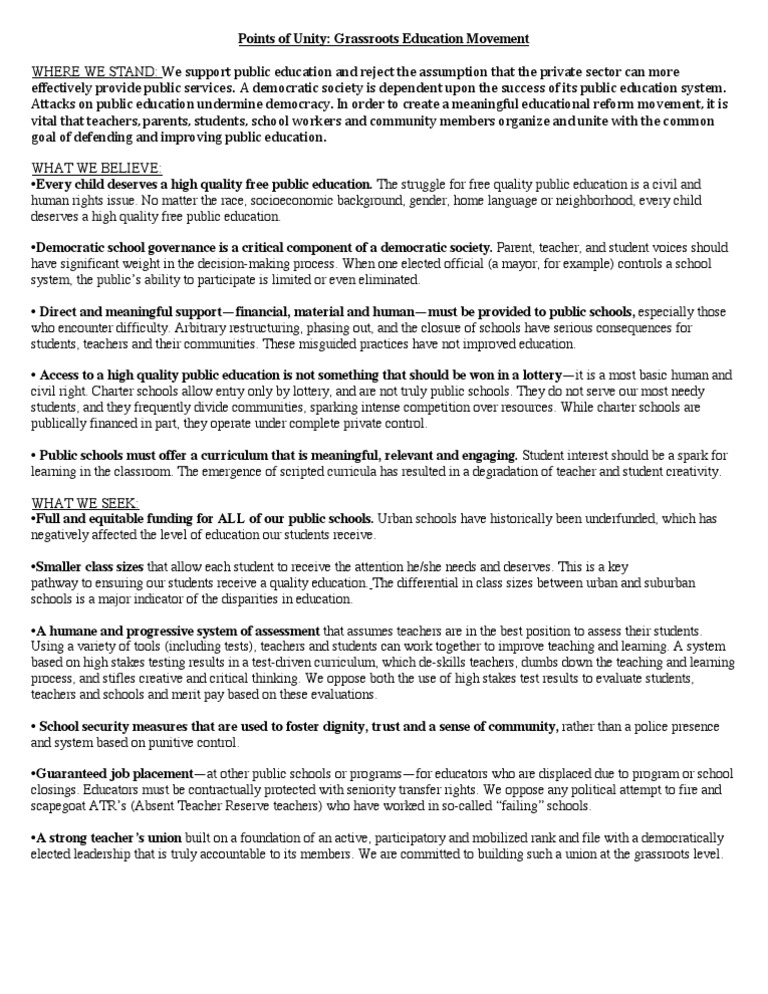 Points of Unity: Grassroots Education Movement

WHERE WE STAND: We support public education and reject the assumption that the private sector can more effectively provide public services. A democratic society is dependent upon the success of its public education system. Attacks on public education undermine democracy. In order to create a meaningful educational reform movement, it is vital that teachers, parents, students, school workers and community members organize and unite with the common goal of defending and improving public education.

WHAT WE BELIEVE:
•Every child deserves a high quality free public education. The struggle for free quality public education is a civil and human rights issue. No matter the race, socioeconomic background, gender, home language or neighborhood, every child deserves a high quality free public education.

•Democratic school governance is a critical component of a democratic society. Parent, teacher, and student voices should have significant weight in the decision-making process. When one elected official (a mayor, for example) controls a school system, the public's ability to participate is limited or even eliminated.

• Direct and meaningful support—financial, material and human—must be provided to public schools, especially those who encounter difficulty. Arbitrary restructuring, phasing out, and the closure of schools have serious consequences for students, teachers and their communities. These misguided practices have not improved education.

• Access to a high quality public education is not something that should be won in a lottery—it is a most basic human and civil right. Charter schools allow entry only by lottery, and are not truly public schools. They do not serve our most needy students, and they frequently divide communities, sparking intense competition over resources. While charter schools are publically financed in part, they operate under complete private control.

• Public schools must offer a curriculum that is meaningful, relevant and engaging. Student interest should be a spark for learning in the classroom. The emergence of scripted curricula has resulted in a degradation of teacher and student creativity.

WHAT WE SEEK:
•Full and equitable funding for ALL of our public schools. Urban schools have historically been underfunded, which has negatively affected the level of education our students receive.

•Smaller class sizes that allow each student to receive the attention he/she needs and deserves. This is a key pathway to ensuring our students receive a quality education. The differential in class sizes between urban and suburban schools is a major indicator of the disparities in education.

•A humane and progressive system of assessment that assumes teachers are in the best position to assess their students. Using a variety of tools (including tests), teachers and students can work together to improve teaching and learning. A system based on high stakes testing results in a test-driven curriculum, which de-skills teachers, dumbs down the teaching and learning process, and stifles creative and critical thinking. We oppose both the use of high stakes test results to evaluate students, teachers and schools and merit pay based on these evaluations.

• School security measures that are used to foster dignity, trust and a sense of community, rather than a police presence and system based on punitive control.

•Guaranteed job placement—at other public schools or programs—for educators who are displaced due to program or school closings. Educators must be contractually protected with seniority transfer rights. We oppose any political attempt to fire and scapegoat ATR's (Absent Teacher Reserve teachers) who have worked in so-called "failing" schools.

•A strong teacher's union built on a foundation of an active, participatory and mobilized rank and file with a democratically elected leadership that is truly accountable to its members. We are committed to building such a union at the grassroots level.